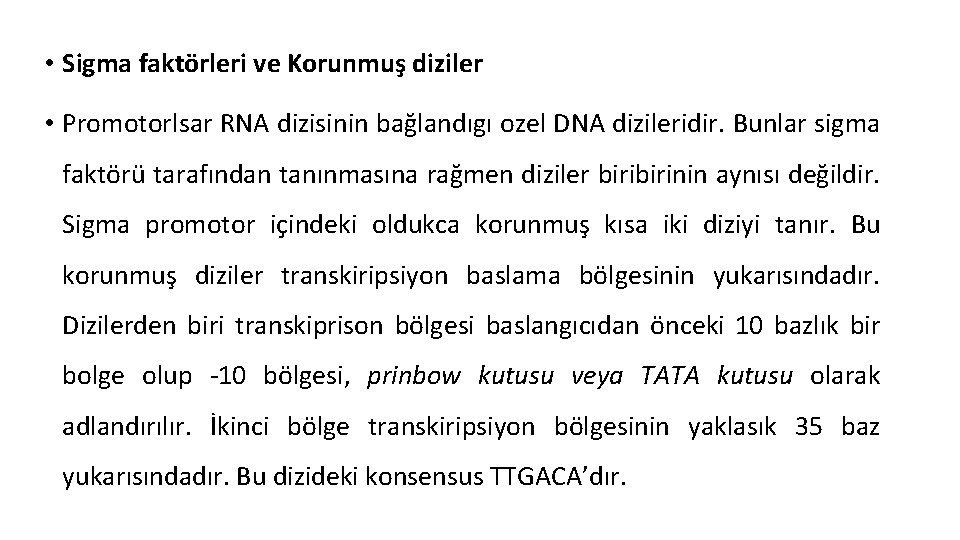 • Sigma faktörleri ve Korunmuş diziler

• Promotorlsar RNA dizisinin bağlandıgı ozel DNA dizileridir. Bunlar sigma faktörü tarafından tanınmasına rağmen diziler biribirinin aynısı değildir. Sigma promotor içindeki oldukca korunmuş kısa iki diziyi tanır. Bu korunmuş diziler transkiripsiyon baslama bölgesinin yukarısındadır. Dizilerden biri transkiprison bölgesi baslangıcıdan önceki 10 bazlık bir bolge olup -10 bölgesi, prinbow kutusu veya TATA kutusu olarak adlandırılır. İkinci bölge transkiripsiyon bölgesinin yaklasık 35 baz yukarısındadır. Bu dizideki konsensus TTGACA'dır.